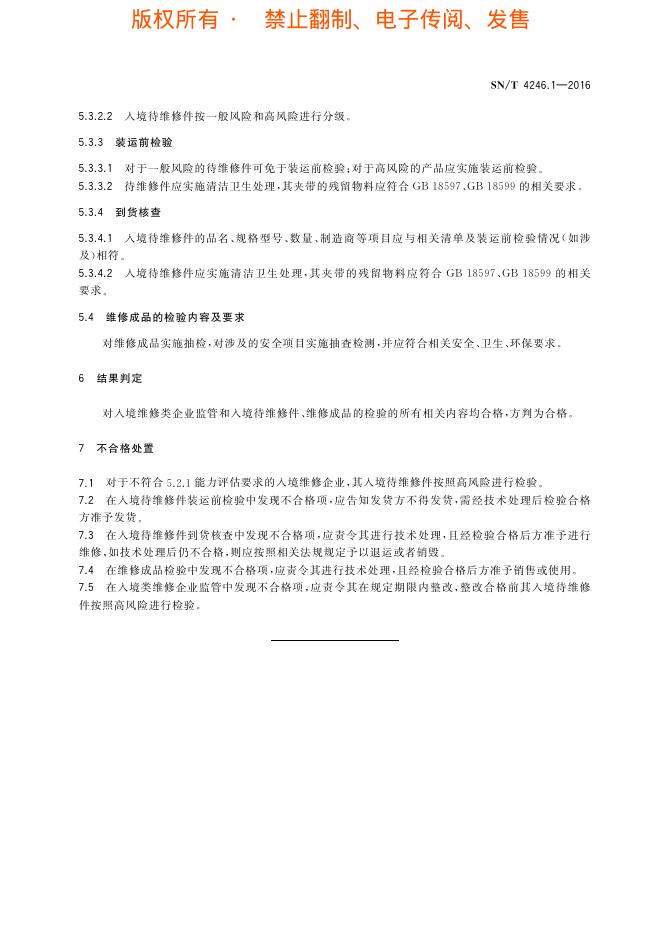 版权所有 · 禁止翻制、电子传阅、发售

SN/T 4246.1—2016

5.3.2.2 入境待维修件按一般风险和高风险进行分级。

5.3.3 装运前检验

5.3.3.1 对于一般风险的待维修件可免于装运前检验；对于高风险的产品应实施装运前检验。

5.3.3.2 待维修件应实施清洁卫生处理，其夹带的残留物料应符合 GB 18597、GB 18599 的相关要求。

5.3.4 到货核查

5.3.4.1 入境待维修件的品名、规格型号、数量、制造商等项目应与相关清单及装运前检验情况（如涉及）相符。

5.3.4.2 入境待维修件应实施清洁卫生处理，其夹带的残留物料应符合 GB 18597、GB 18599 的相关要求。

5.4 维修成品的检验内容及要求

对维修成品实施抽检，对涉及的安全项目实施抽查检测，并应符合相关安全、卫生、环保要求。

6 结果判定

对入境维修类企业监管和入境待维修件、维修成品的检验的所有相关内容均合格，方判为合格。

7 不合格处置

7.1 对于不符合 5.2.1 能力评估要求的入境维修企业，其入境待维修件按照高风险进行检验。

7.2 在入境待维修件装运前检验中发现不合格项，应告知发货方不得发货，需经技术处理后检验合格方准予发货。

7.3 在入境待维修件到货核查中发现不合格项，应责令其进行技术处理，且经检验合格后方准予进行维修，如技术处理后仍不合格，则应按照相关法规规定予以退运或者销毁。

7.4 在维修成品检验中发现不合格项，应责令其进行技术处理，且经检验合格后方准予销售或使用。

7.5 在入境类维修企业监管中发现不合格项，应责令其在规定期限内整改，整改合格前其入境待维修件按照高风险进行检验。